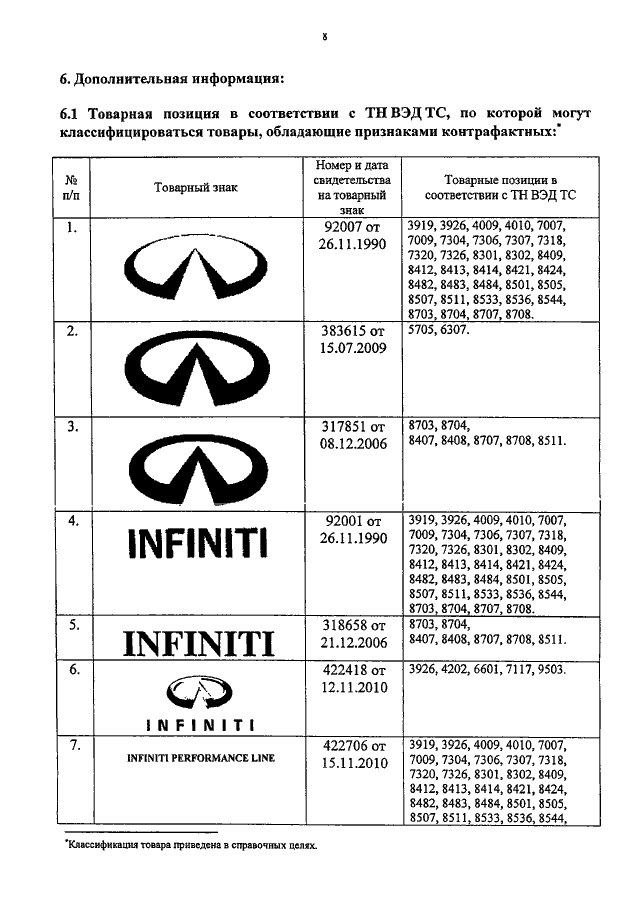 8

6. Дополнительная информация:

6.1 Товарная позиция в соответствии с ТН ВЭД ТС, по которой могут классифицироваться товары, обладающие признаками контрафактных:*

| № п/п | Товарный знак | Номер и дата свидетельства на товарный знак | Товарные позиции в соответствии с ТН ВЭД ТС |
|---|---|---|---|
| 1. | | 92007 от 26.11.1990 | 3919, 3926, 4009, 4010, 7007, 7009, 7304, 7306, 7307, 7318, 7320, 7326, 8301, 8302, 8409, 8412, 8413, 8414, 8421, 8424, 8482, 8483, 8484, 8501, 8505, 8507, 8511, 8533, 8536, 8544, 8703, 8704, 8707, 8708. |
| 2. | | 383615 от 15.07.2009 | 5705, 6307. |
| 3. | | 317851 от 08.12.2006 | 8703, 8704, 8407, 8408, 8707, 8708, 8511. |
| 4. | INFINITI | 92001 от 26.11.1990 | 3919, 3926, 4009, 4010, 7007, 7009, 7304, 7306, 7307, 7318, 7320, 7326, 8301, 8302, 8409, 8412, 8413, 8414, 8421, 8424, 8482, 8483, 8484, 8501, 8505, 8507, 8511, 8533, 8536, 8544, 8703, 8704, 8707, 8708. |
| 5. | INFINITI | 318658 от 21.12.2006 | 8703, 8704, 8407, 8408, 8707, 8708, 8511. |
| 6. | INFINITI | 422418 от 12.11.2010 | 3926, 4202, 6601, 7117, 9503. |
| 7. | INFINITI PERFORMANCE LINE | 422706 от 15.11.2010 | 3919, 3926, 4009, 4010, 7007, 7009, 7304, 7306, 7307, 7318, 7320, 7326, 8301, 8302, 8409, 8412, 8413, 8414, 8421, 8424, 8482, 8483, 8484, 8501, 8505, 8507, 8511, 8533, 8536, 8544, |

*Классификация товара приведена в справочных целях.